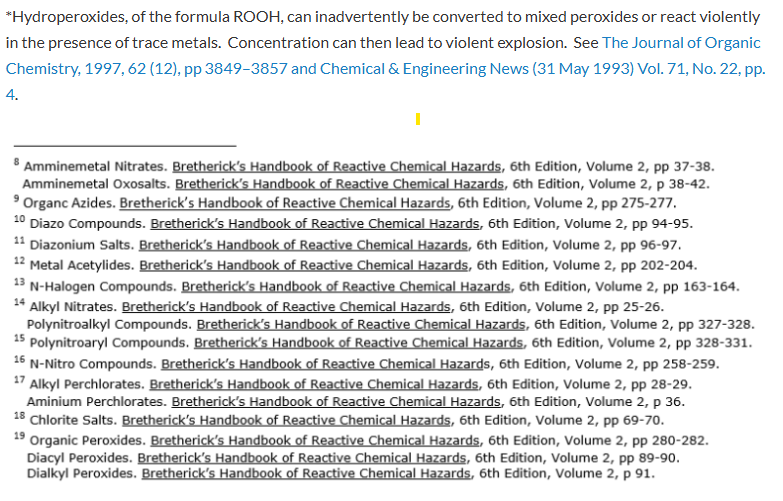 *Hydroperoxides, of the formula ROOH, can inadvertently be converted to mixed peroxides or react violently in the presence of trace metals. Concentration can then lead to violent explosion. See The Journal of Organic Chemistry, 1997, 62 (12), pp 3849–3857 and Chemical & Engineering News (31 May 1993) Vol. 71, No. 22, pp. 4.

$^{8}$ Amminemetal Nitrates. Bretherick's Handbook of Reactive Chemical Hazards, 6th Edition, Volume 2, pp 37-38.
Amminemetal Oxosalts. Bretherick's Handbook of Reactive Chemical Hazards, 6th Edition, Volume 2, p 38-42.
$^{9}$ Organc Azides. Bretherick's Handbook of Reactive Chemical Hazards, 6th Edition, Volume 2, pp 275-277.
$^{10}$ Diazo Compounds. Bretherick's Handbook of Reactive Chemical Hazards, 6th Edition, Volume 2, pp 94-95.
$^{11}$ Diazonium Salts. Bretherick's Handbook of Reactive Chemical Hazards, 6th Edition, Volume 2, pp 96-97.
$^{12}$ Metal Acetylides. Bretherick's Handbook of Reactive Chemical Hazards, 6th Edition, Volume 2, pp 202-204.
$^{13}$ N-Halogen Compounds. Bretherick's Handbook of Reactive Chemical Hazards, 6th Edition, Volume 2, pp 163-164.
$^{14}$ Alkyl Nitrates. Bretherick's Handbook of Reactive Chemical Hazards, 6th Edition, Volume 2, pp 25-26.
Polynitroalkyl Compounds. Bretherick's Handbook of Reactive Chemical Hazards, 6th Edition, Volume 2, pp 327-328.
$^{15}$ Polynitroaryl Compounds. Bretherick's Handbook of Reactive Chemical Hazards, 6th Edition, Volume 2, pp 328-331.
$^{16}$ N-Nitro Compounds. Bretherick's Handbook of Reactive Chemical Hazards, 6th Edition, Volume 2, pp 258-259.
$^{17}$ Alkyl Perchlorates. Bretherick's Handbook of Reactive Chemical Hazards, 6th Edition, Volume 2, pp 28-29.
Aminium Perchlorates. Bretherick's Handbook of Reactive Chemical Hazards, 6th Edition, Volume 2, p 36.
$^{18}$ Chlorite Salts. Bretherick's Handbook of Reactive Chemical Hazards, 6th Edition, Volume 2, pp 69-70.
$^{19}$ Organic Peroxides. Bretherick's Handbook of Reactive Chemical Hazards, 6th Edition, Volume 2, pp 280-282.
Diacyl Peroxides. Bretherick's Handbook of Reactive Chemical Hazards, 6th Edition, Volume 2, pp 89-90.
Dialkyl Peroxides. Bretherick's Handbook of Reactive Chemical Hazards, 6th Edition, Volume 2, p 91.